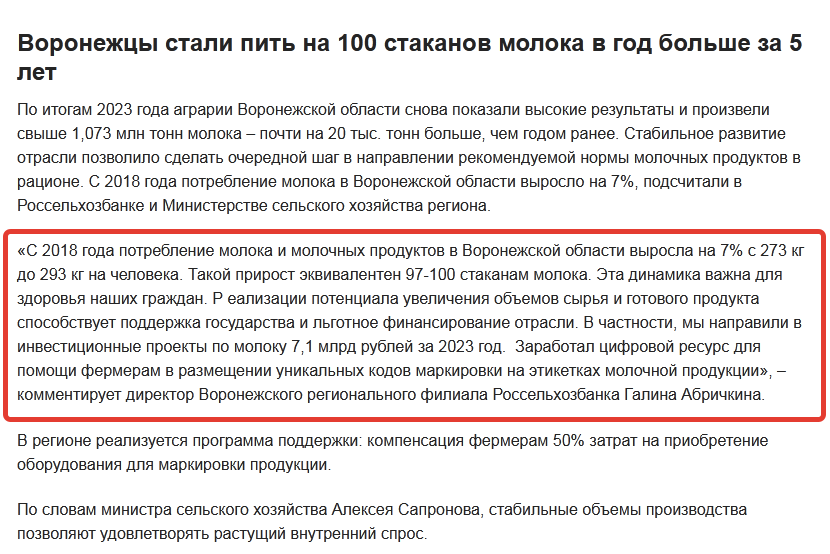 Воронежцы стали пить на 100 стаканов молока в год больше за 5 лет

По итогам 2023 года аграрии Воронежской области снова показали высокие результаты и произвели свыше 1,073 млн тонн молока – почти на 20 тыс. тонн больше, чем годом ранее. Стабильное развитие отрасли позволило сделать очередной шаг в направлении рекомендуемой нормы молочных продуктов в рационе. С 2018 года потребление молока в Воронежской области выросло на 7%, подсчитали в Россельхозбанке и Министерстве сельского хозяйства региона.

«С 2018 года потребление молока и молочных продуктов в Воронежской области выросла на 7% с 273 кг до 293 кг на человека. Такой прирост эквивалентен 97-100 стаканам молока. Эта динамика важна для здоровья наших граждан. Р еализации потенциала увеличения объемов сырья и готового продукта способствует поддержка государства и льготное финансирование отрасли. В частности, мы направили в инвестиционные проекты по молоку 7,1 млрд рублей за 2023 год. Заработал цифровой ресурс для помощи фермерам в размещении уникальных кодов маркировки на этикетках молочной продукции», – комментирует директор Воронежского регионального филиала Россельхозбанка Галина Абричкина.

В регионе реализуется программа поддержки: компенсация фермерам 50% затрат на приобретение оборудования для маркировки продукции.

По словам министра сельского хозяйства Алексея Сапронова, стабильные объемы производства позволяют удовлетворять растущий внутренний спрос.